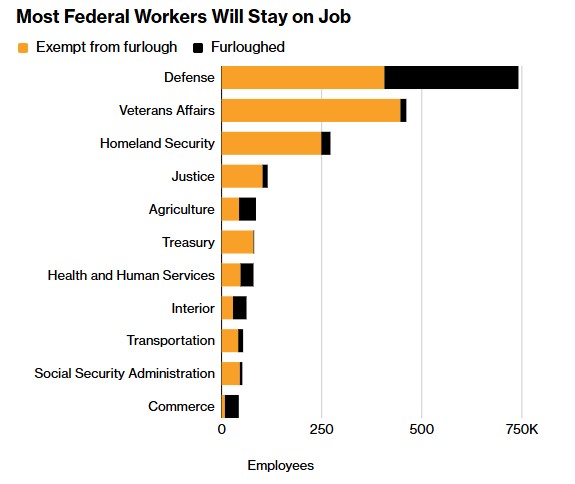 Most Federal Workers Will Stay on Job

Exempt from furlough   Furloughed

Defense
Veterans Affairs
Homeland Security
Justice
Agriculture
Treasury
Health and Human Services
Interior
Transportation
Social Security Administration
Commerce

0   250   500   750K

Employees